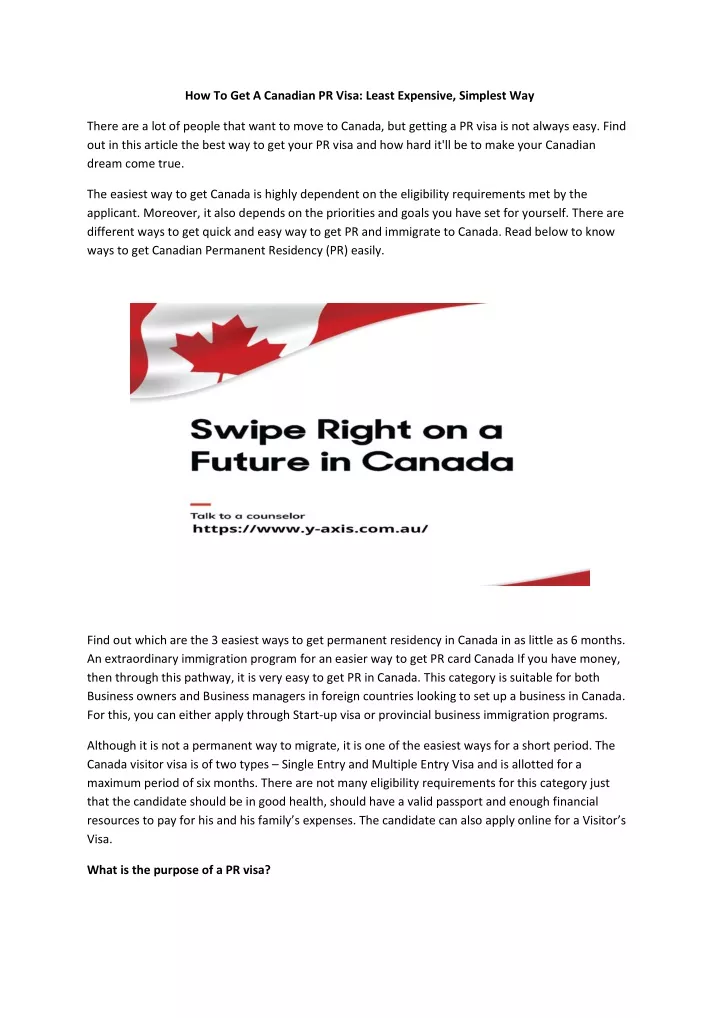 How To Get A Canadian PR Visa: Least Expensive, Simplest Way

There are a lot of people that want to move to Canada, but getting a PR visa is not always easy. Find out in this article the best way to get your PR visa and how hard it'll be to make your Canadian dream come true.

The easiest way to get Canada is highly dependent on the eligibility requirements met by the applicant. Moreover, it also depends on the priorities and goals you have set for yourself. There are different ways to get quick and easy way to get PR and immigrate to Canada. Read below to know ways to get Canadian Permanent Residency (PR) easily.

Swipe Right on a Future in Canada

Talk to a counselor
https://www.y-axis.com.au/

Find out which are the 3 easiest ways to get permanent residency in Canada in as little as 6 months. An extraordinary immigration program for an easier way to get PR card Canada If you have money, then through this pathway, it is very easy to get PR in Canada. This category is suitable for both Business owners and Business managers in foreign countries looking to set up a business in Canada. For this, you can either apply through Start-up visa or provincial business immigration programs.

Although it is not a permanent way to migrate, it is one of the easiest ways for a short period. The Canada visitor visa is of two types – Single Entry and Multiple Entry Visa and is allotted for a maximum period of six months. There are not many eligibility requirements for this category just that the candidate should be in good health, should have a valid passport and enough financial resources to pay for his and his family's expenses. The candidate can also apply online for a Visitor's Visa.

What is the purpose of a PR visa?